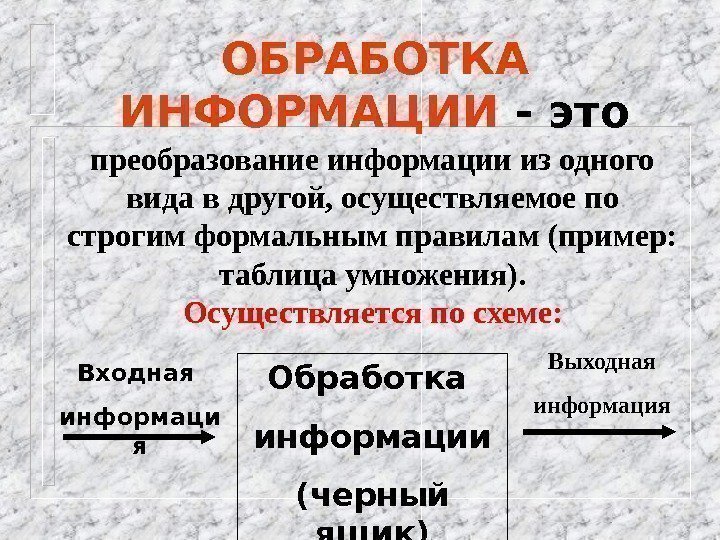 ОБРАБОТКА ИНФОРМАЦИИ - это

преобразование информации из одного вида в другой, осуществляемое по строгим формальным правилам (пример: таблица умножения).

Осуществляется по схеме:

Входная информаци я

Обработка информации (черный ящик)

Выходная информация